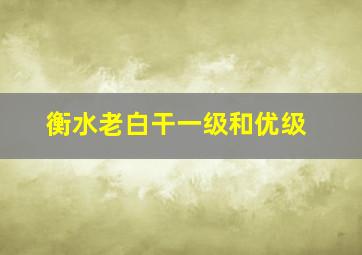 衡水老白干一级和优级